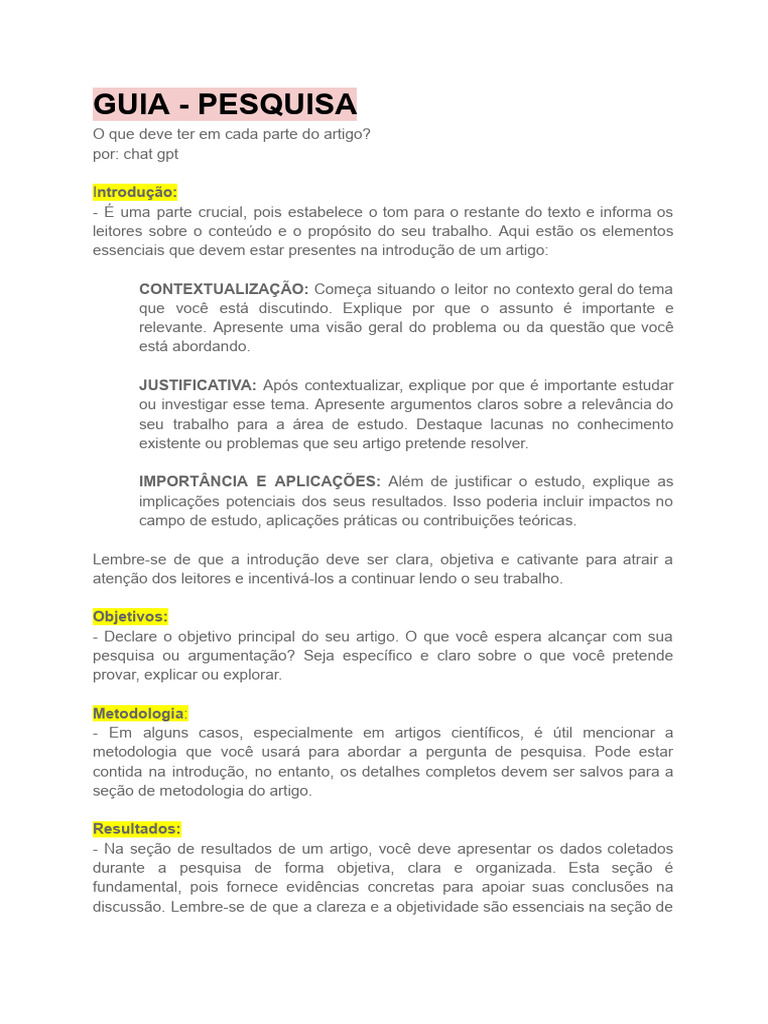 GUIA - PESQUISA
O que deve ter em cada parte do artigo?
por: chat gpt

Introdução:
- É uma parte crucial, pois estabelece o tom para o restante do texto e informa os leitores sobre o conteúdo e o propósito do seu trabalho. Aqui estão os elementos essenciais que devem estar presentes na introdução de um artigo:

CONTEXTUALIZAÇÃO: Começa situando o leitor no contexto geral do tema que você está discutindo. Explique por que o assunto é importante e relevante. Apresente uma visão geral do problema ou da questão que você está abordando.

JUSTIFICATIVA: Após contextualizar, explique por que é importante estudar ou investigar esse tema. Apresente argumentos claros sobre a relevância do seu trabalho para a área de estudo. Destaque lacunas no conhecimento existente ou problemas que seu artigo pretende resolver.

IMPORTÂNCIA E APLICAÇÕES: Além de justificar o estudo, explique as implicações potenciais dos seus resultados. Isso poderia incluir impactos no campo de estudo, aplicações práticas ou contribuições teóricas.

Lembre-se de que a introdução deve ser clara, objetiva e cativante para atrair a atenção dos leitores e incentivá-los a continuar lendo o seu trabalho.

Objetivos:
- Declare o objetivo principal do seu artigo. O que você espera alcançar com sua pesquisa ou argumentação? Seja específico e claro sobre o que você pretende provar, explicar ou explorar.

Metodologia:
- Em alguns casos, especialmente em artigos científicos, é útil mencionar a metodologia que você usará para abordar a pergunta de pesquisa. Pode estar contida na introdução, no entanto, os detalhes completos devem ser salvos para a seção de metodologia do artigo.

Resultados:
- Na seção de resultados de um artigo, você deve apresentar os dados coletados durante a pesquisa de forma objetiva, clara e organizada. Esta seção é fundamental, pois fornece evidências concretas para apoiar suas conclusões na discussão. Lembre-se de que a clareza e a objetividade são essenciais na seção de